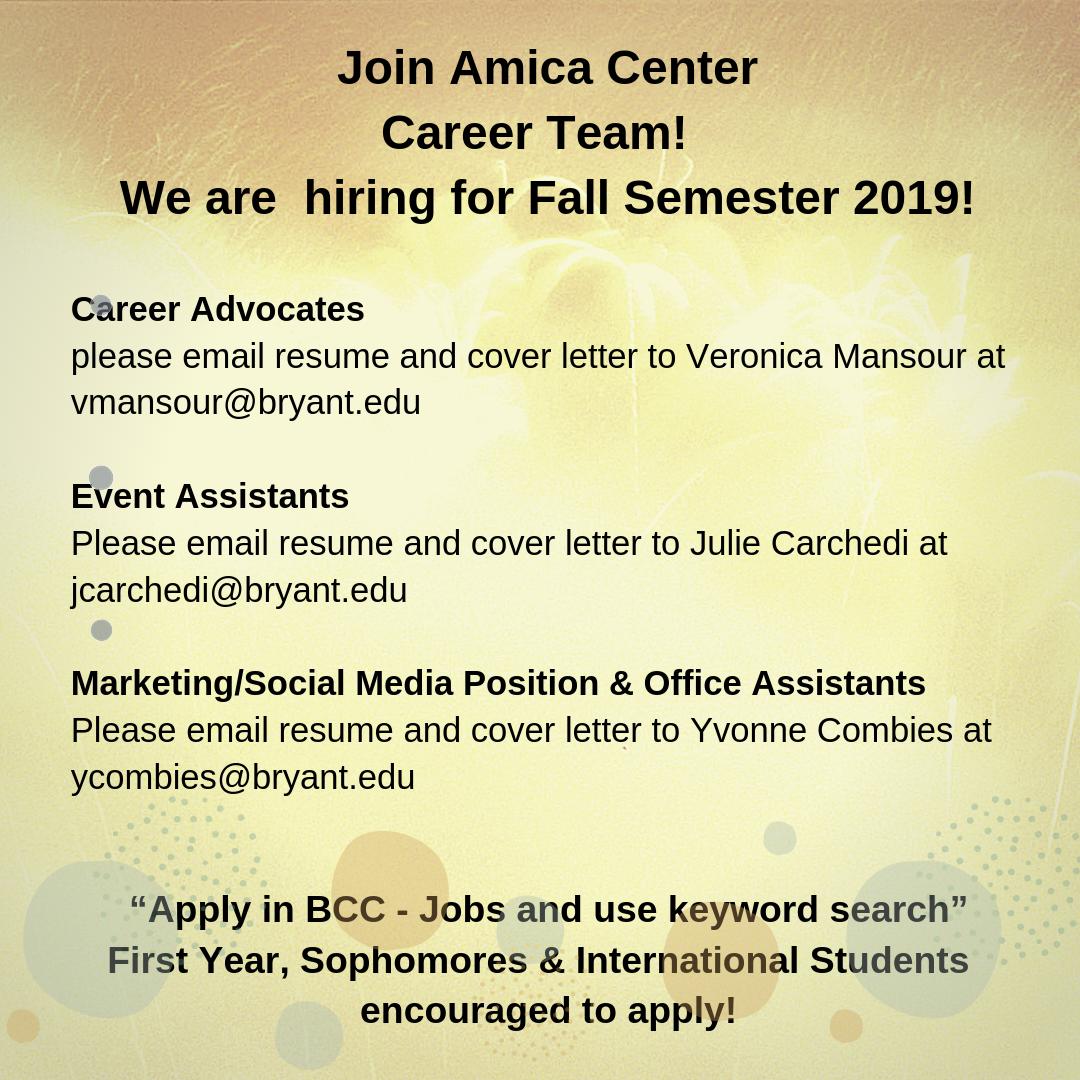 Join Amica Center
Career Team!
We are hiring for Fall Semester 2019!

Career Advocates
please email resume and cover letter to Veronica Mansour at vmansour@bryant.edu

Event Assistants
Please email resume and cover letter to Julie Carchedi at jcarchedi@bryant.edu

Marketing/Social Media Position & Office Assistants
Please email resume and cover letter to Yvonne Combies at ycombies@bryant.edu

“Apply in BCC - Jobs and use keyword search”
First Year, Sophomores & International Students encouraged to apply!